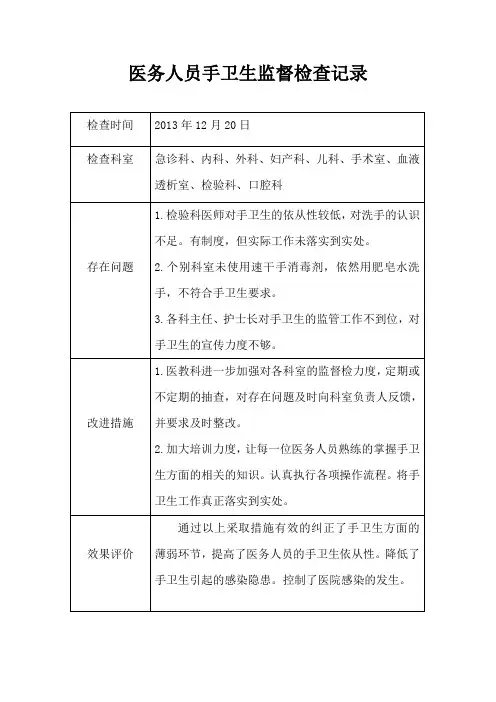 医务人员手卫生监督检查记录

| 检查时间 | 2013 年 12 月 20 日 |
|---|---|
| 检查科室 | 急诊科、内科、外科、妇产科、儿科、手术室、血液透析室、检验科、口腔科 |
| 存在问题 | 1.检验科医师对手卫生的依从性较低，对洗手的认识不足。有制度，但实际工作未落实到实处。<br>2.个别科室未使用速干手消毒剂，依然用肥皂水洗手，不符合手卫生要求。<br>3.各科主任、护士长对手卫生的监管工作不到位，对手卫生的宣传力度不够。 |
| 改进措施 | 1.医教科进一步加强对各科室的监督检力度，定期或不定期的抽查，对存在问题及时向科室负责人反馈，并要求及时整改。<br>2.加大培训力度，让每一位医务人员熟练的掌握手卫生方面的相关的知识。认真执行各项操作流程。将手卫生工作真正落实到实处。 |
| 效果评价 | 通过以上采取措施有效的纠正了手卫生方面的薄弱环节，提高了医务人员的手卫生依从性。降低了手卫生引起的感染隐患。控制了医院感染的发生。 |